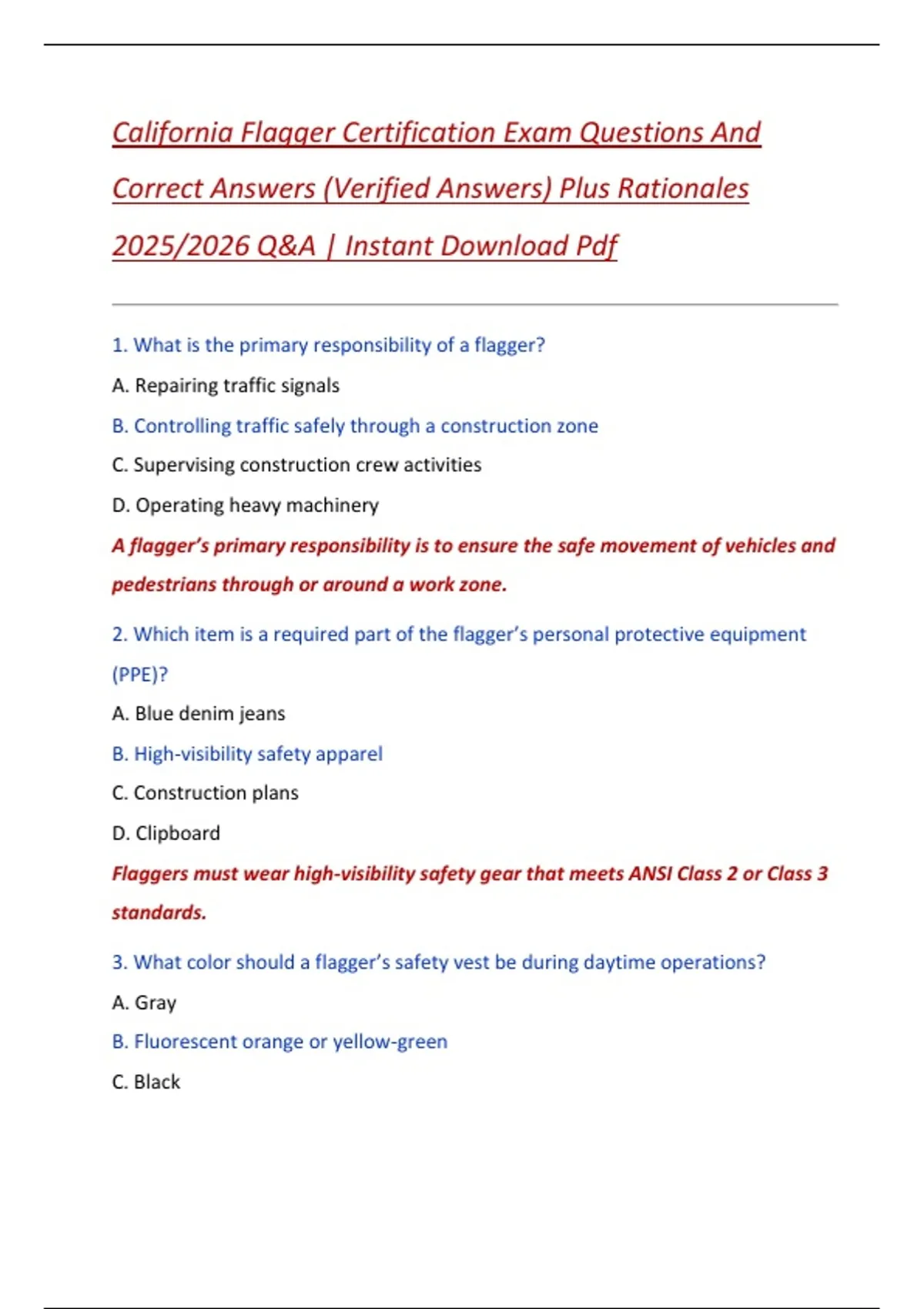 California Flagger Certification Exam Questions And Correct Answers (Verified Answers) Plus Rationales 2025/2026 Q&A | Instant Download Pdf

1. What is the primary responsibility of a flagger?

A. Repairing traffic signals

B. Controlling traffic safely through a construction zone

C. Supervising construction crew activities

D. Operating heavy machinery

A flagger's primary responsibility is to ensure the safe movement of vehicles and pedestrians through or around a work zone.

2. Which item is a required part of the flagger's personal protective equipment (PPE)?

A. Blue denim jeans

B. High-visibility safety apparel

C. Construction plans

D. Clipboard

Flaggers must wear high-visibility safety gear that meets ANSI Class 2 or Class 3 standards.

3. What color should a flagger's safety vest be during daytime operations?

A. Gray

B. Fluorescent orange or yellow-green

C. Black